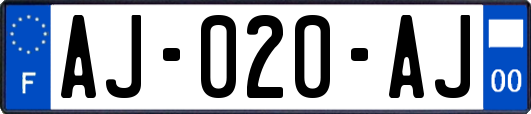 F
AJ-020-AJ
00